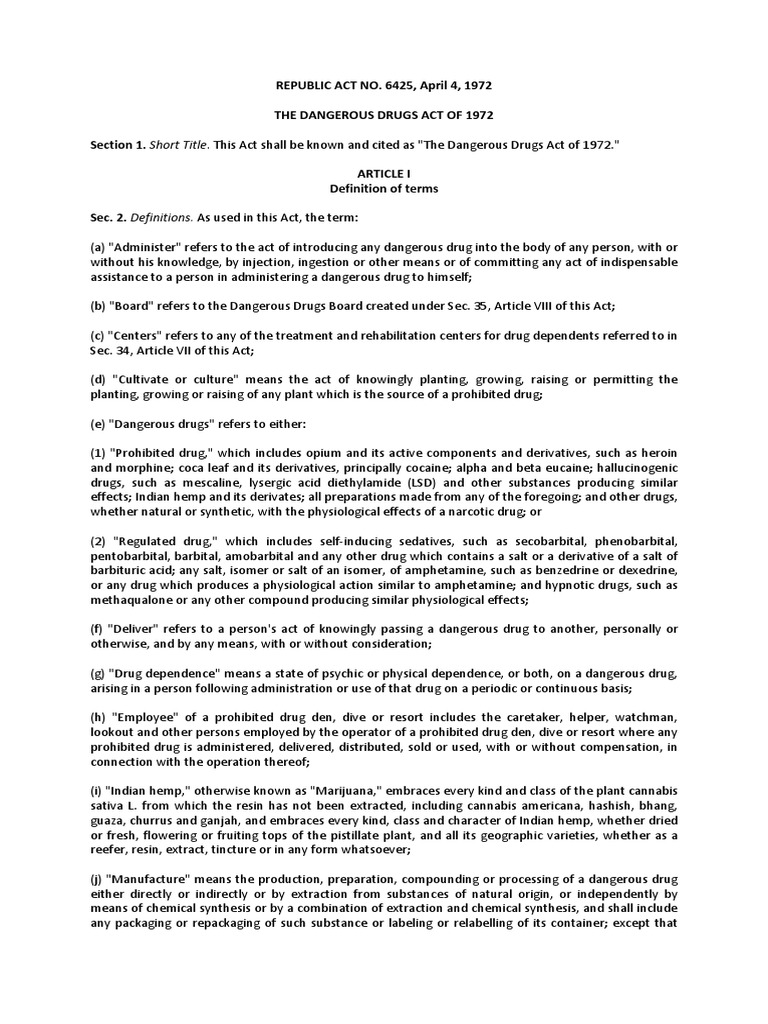 REPUBLIC ACT NO. 6425, April 4, 1972

THE DANGEROUS DRUGS ACT OF 1972

Section 1. Short Title. This Act shall be known and cited as "The Dangerous Drugs Act of 1972."

ARTICLE I
Definition of terms

Sec. 2. Definitions. As used in this Act, the term:

(a) "Administer" refers to the act of introducing any dangerous drug into the body of any person, with or without his knowledge, by injection, ingestion or other means or of committing any act of indispensable assistance to a person in administering a dangerous drug to himself;

(b) "Board" refers to the Dangerous Drugs Board created under Sec. 35, Article VIII of this Act;

(c) "Centers" refers to any of the treatment and rehabilitation centers for drug dependents referred to in Sec. 34, Article VII of this Act;

(d) "Cultivate or culture" means the act of knowingly planting, growing, raising or permitting the planting, growing or raising of any plant which is the source of a prohibited drug;

(e) "Dangerous drugs" refers to either:

(1) "Prohibited drug," which includes opium and its active components and derivatives, such as heroin and morphine; coca leaf and its derivatives, principally cocaine; alpha and beta eucaine; hallucinogenic drugs, such as mescaline, lysergic acid diethylamide (LSD) and other substances producing similar effects; Indian hemp and its derivates; all preparations made from any of the foregoing; and other drugs, whether natural or synthetic, with the physiological effects of a narcotic drug; or

(2) "Regulated drug," which includes self-inducing sedatives, such as secobarbital, phenobarbital, pentobarbital, barbital, amobarbital and any other drug which contains a salt or a derivative of a salt of barbituric acid; any salt, isomer or salt of an isomer, of amphetamine, such as benzedrine or dexedrine, or any drug which produces a physiological action similar to amphetamine; and hypnotic drugs, such as methaqualone or any other compound producing similar physiological effects;

(f) "Deliver" refers to a person's act of knowingly passing a dangerous drug to another, personally or otherwise, and by any means, with or without consideration;

(g) "Drug dependence" means a state of psychic or physical dependence, or both, on a dangerous drug, arising in a person following administration or use of that drug on a periodic or continuous basis;

(h) "Employee" of a prohibited drug den, dive or resort includes the caretaker, helper, watchman, lookout and other persons employed by the operator of a prohibited drug den, dive or resort where any prohibited drug is administered, delivered, distributed, sold or used, with or without compensation, in connection with the operation thereof;

(i) "Indian hemp," otherwise known as "Marijuana," embraces every kind and class of the plant cannabis sativa L. from which the resin has not been extracted, including cannabis americana, hashish, bhang, guaza, churrus and ganjah, and embraces every kind, class and character of Indian hemp, whether dried or fresh, flowering or fruiting tops of the pistillate plant, and all its geographic varieties, whether as a reefer, resin, extract, tincture or in any form whatsoever;

(j) "Manufacture" means the production, preparation, compounding or processing of a dangerous drug either directly or indirectly or by extraction from substances of natural origin, or independently by means of chemical synthesis or by a combination of extraction and chemical synthesis, and shall include any packaging or repackaging of such substance or labeling or relabelling of its container; except that